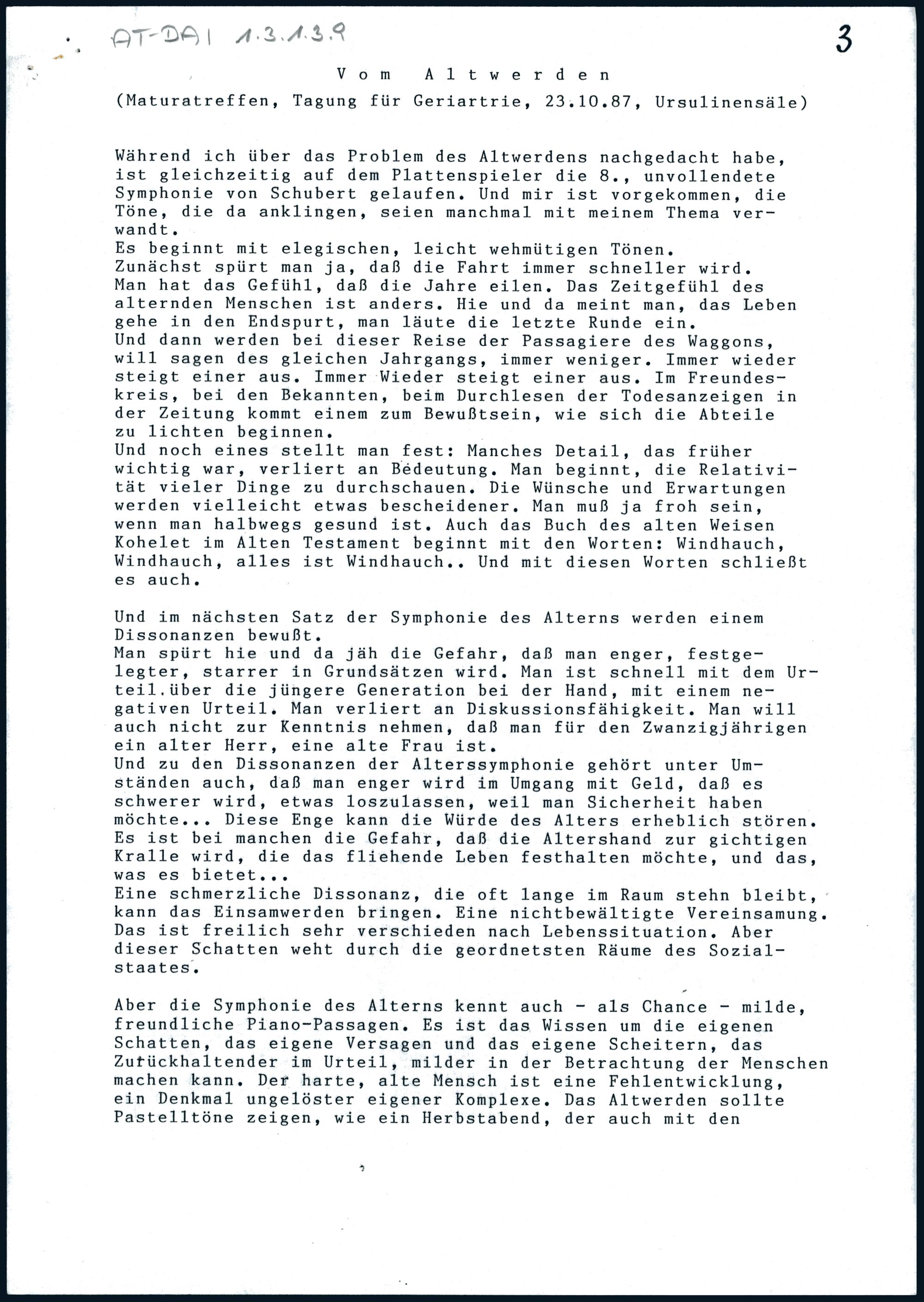 AT-DAI 1.3.1.3.9

3

Vom Altwerden

(Maturatreffen, Tagung für Geriartrie, 23.10.87, Ursulinensäle)

Während ich über das Problem des Altwerdens nachgedacht habe, ist gleichzeitig auf dem Plattenspieler die 8., unvollendete Symphonie von Schubert gelaufen. Und mir ist vorgekommen, die Töne, die da anklingen, seien manchmal mit meinem Thema verwandt.
Es beginnt mit elegischen, leicht wehmütigen Tönen.
Zunächst spürt man ja, daß die Fahrt immer schneller wird.
Man hat das Gefühl, daß die Jahre eilen. Das Zeitgefühl des alternden Menschen ist anders. Hie und da meint man, das Leben gehe in den Endspurt, man läute die letzte Runde ein.
Und dann werden bei dieser Reise der Passagiere des Waggons, will sagen des gleichen Jahrgangs, immer weniger. Immer wieder steigt einer aus. Immer Wieder steigt einer aus. Im Freundeskreis, bei den Bekannten, beim Durchlesen der Todesanzeigen in der Zeitung kommt einem zum Bewußtsein, wie sich die Abteile zu lichten beginnen.
Und noch eines stellt man fest: Manches Detail, das früher wichtig war, verliert an Bedeutung. Man beginnt, die Relativität vieler Dinge zu durchschauen. Die Wünsche und Erwartungen werden vielleicht etwas bescheidener. Man muß ja froh sein, wenn man halbwegs gesund ist. Auch das Buch des alten Weisen Kohelet im Alten Testament beginnt mit den Worten: Windhauch, Windhauch, alles ist Windhauch.. Und mit diesen Worten schließt es auch.

Und im nächsten Satz der Symphonie des Alterns werden einem Dissonanzen bewußt.
Man spürt hie und da jäh die Gefahr, daß man enger, festgelegter, starrer in Grundsätzen wird. Man ist schnell mit dem Urteil.über die jüngere Generation bei der Hand, mit einem negativen Urteil. Man verliert an Diskussionsfähigkeit. Man will auch nicht zur Kenntnis nehmen, daß man für den Zwanzigjährigen ein alter Herr, eine alte Frau ist.
Und zu den Dissonanzen der Alterssymphonie gehört unter Umständen auch, daß man enger wird im Umgang mit Geld, daß es schwerer wird, etwas loszulassen, weil man Sicherheit haben möchte... Diese Enge kann die Würde des Alters erheblich stören. Es ist bei manchen die Gefahr, daß die Altershand zur gichtigen Kralle wird, die das fliehende Leben festhalten möchte, und das, was es bietet...
Eine schmerzliche Dissonanz, die oft lange im Raum stehn bleibt, kann das Einsamwerden bringen. Eine nichtbewältigte Vereinsamung. Das ist freilich sehr verschieden nach Lebenssituation. Aber dieser Schatten weht durch die geordnetsten Räume des Sozialstaates.

Aber die Symphonie des Alterns kennt auch - als Chance - milde, freundliche Piano-Passagen. Es ist das Wissen um die eigenen Schatten, das eigene Versagen und das eigene Scheitern, das Zurückhaltender im Urteil, milder in der Betrachtung der Menschen machen kann. Der harte, alte Mensch ist eine Fehlentwicklung, ein Denkmal ungelöster eigener Komplexe. Das Altwerden sollte Pastelltöne zeigen, wie ein Herbstabend, der auch mit den